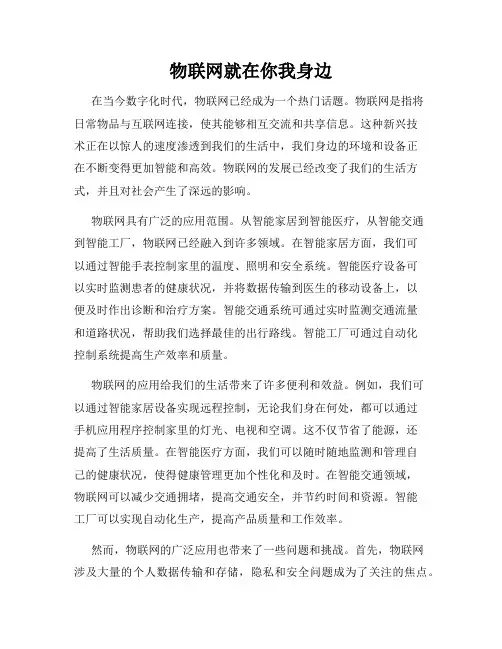 物联网就在你我身边

在当今数字化时代，物联网已经成为一个热门话题。物联网是指将日常物品与互联网连接，使其能够相互交流和共享信息。这种新兴技术正在以惊人的速度渗透到我们的生活中，我们身边的环境和设备正在不断变得更加智能和高效。物联网的发展已经改变了我们的生活方式，并且对社会产生了深远的影响。

物联网具有广泛的应用范围。从智能家居到智能医疗，从智能交通到智能工厂，物联网已经融入到许多领域。在智能家居方面，我们可以通过智能手表控制家里的温度、照明和安全系统。智能医疗设备可以实时监测患者的健康状况，并将数据传输到医生的移动设备上，以便及时作出诊断和治疗方案。智能交通系统可通过实时监测交通流量和道路状况，帮助我们选择最佳的出行路线。智能工厂可通过自动化控制系统提高生产效率和质量。

物联网的应用给我们的生活带来了许多便利和效益。例如，我们可以通过智能家居设备实现远程控制，无论我们身在何处，都可以通过手机应用程序控制家里的灯光、电视和空调。这不仅节省了能源，还提高了生活质量。在智能医疗方面，我们可以随时随地监测和管理自己的健康状况，使得健康管理更加个性化和及时。在智能交通领域，物联网可以减少交通拥堵，提高交通安全，并节约时间和资源。智能工厂可以实现自动化生产，提高产品质量和工作效率。

然而，物联网的广泛应用也带来了一些问题和挑战。首先，物联网涉及大量的个人数据传输和存储，隐私和安全问题成为了关注的焦点。